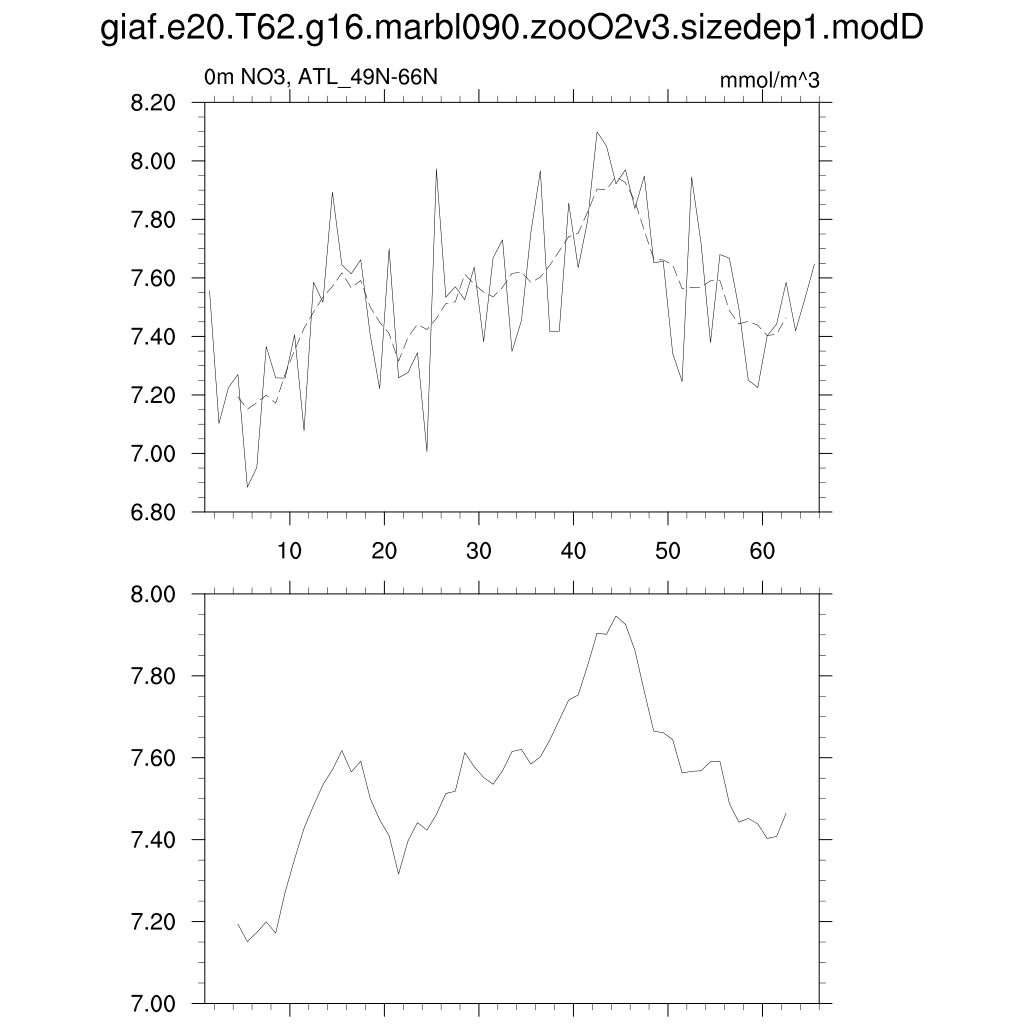 giaf.e20.T62.g16.marbl090.zooO2v3.sizedep1.modD

0m NO3, ATL_49N-66N

mmol/m^3

8.20
8.00
7.80
7.60
7.40
7.20
7.00
6.80

10 20 30 40 50 60

8.00
7.80
7.60
7.40
7.20
7.00